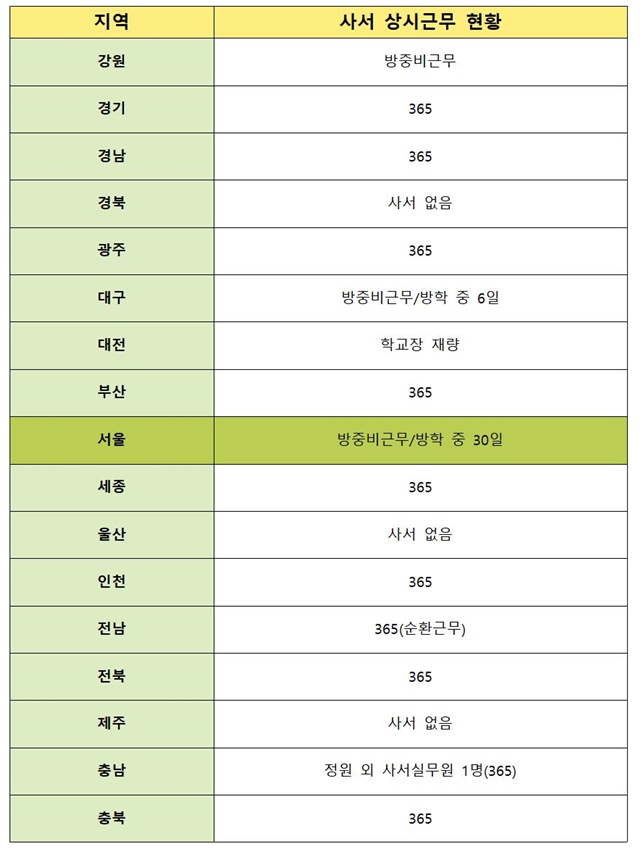 | 지역 | 사서 상시근무 현황 |
|---|---|
| 강원 | 방중비근무 |
| 경기 | 365 |
| 경남 | 365 |
| 경북 | 사서 없음 |
| 광주 | 365 |
| 대구 | 방중비근무/방학 중 6일 |
| 대전 | 학교장 재량 |
| 부산 | 365 |
| 서울 | 방중비근무/방학 중 30일 |
| 세종 | 365 |
| 울산 | 사서 없음 |
| 인천 | 365 |
| 전남 | 365(순환근무) |
| 전북 | 365 |
| 제주 | 사서 없음 |
| 충남 | 정원 외 사서실무원 1명(365) |
| 충북 | 365 |